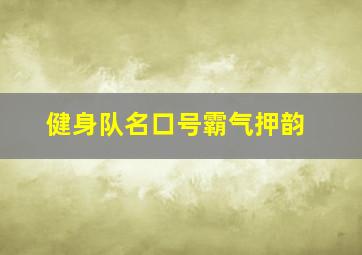 健身队名口号霸气押韵